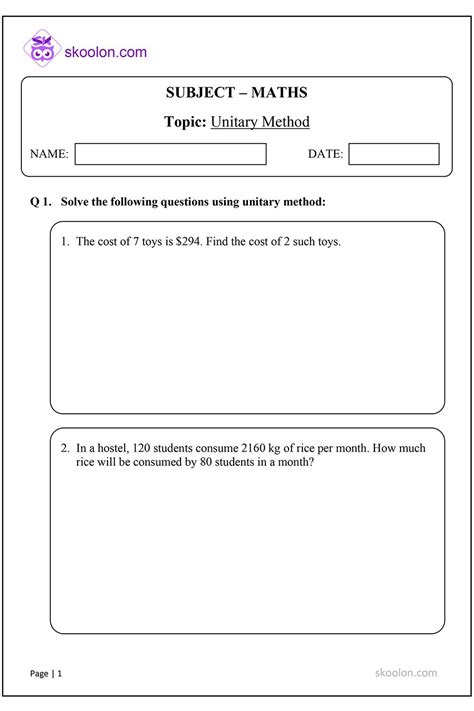 skoolon.com

SUBJECT – MATHS

Topic: Unitary Method

NAME:

DATE:

Q 1. Solve the following questions using unitary method:

1. The cost of 7 toys is \$294. Find the cost of 2 such toys.

2. In a hostel, 120 students consume 2160 kg of rice per month. How much rice will be consumed by 80 students in a month?

Page | 1

skoolon.com